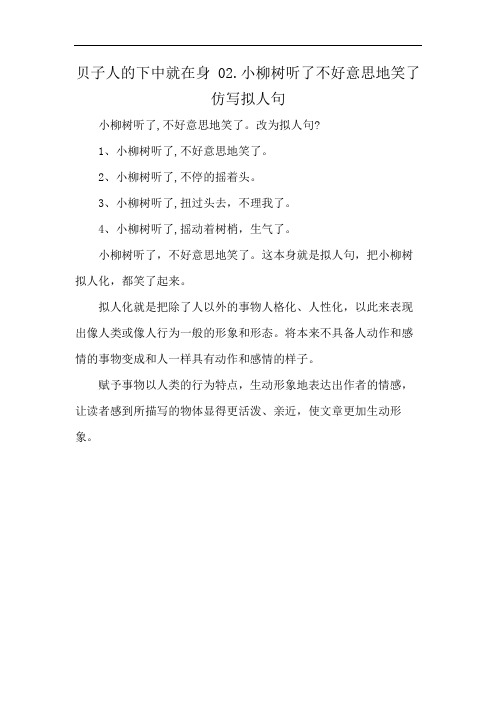 贝子人的下中就在身 02.小柳树听了不好意思地笑了仿写拟人句

小柳树听了,不好意思地笑了。改为拟人句?

1、小柳树听了,不好意思地笑了。

2、小柳树听了,不停的摇着头。

3、小柳树听了,扭过头去,不理我了。

4、小柳树听了,摇动着树梢,生气了。

小柳树听了,不好意思地笑了。这本身就是拟人句,把小柳树拟人化,都笑了起来。

拟人化就是把除了人以外的事物人格化、人性化,以此来表现出像人类或像人行为一般的形象和形态。将本来不具备人动作和感情的事物变成和人一样具有动作和感情的样子。

赋予事物以人类的行为特点,生动形象地表达出作者的情感,让读者感到所描写的物体显得更活泼、亲近,使文章更加生动形象。